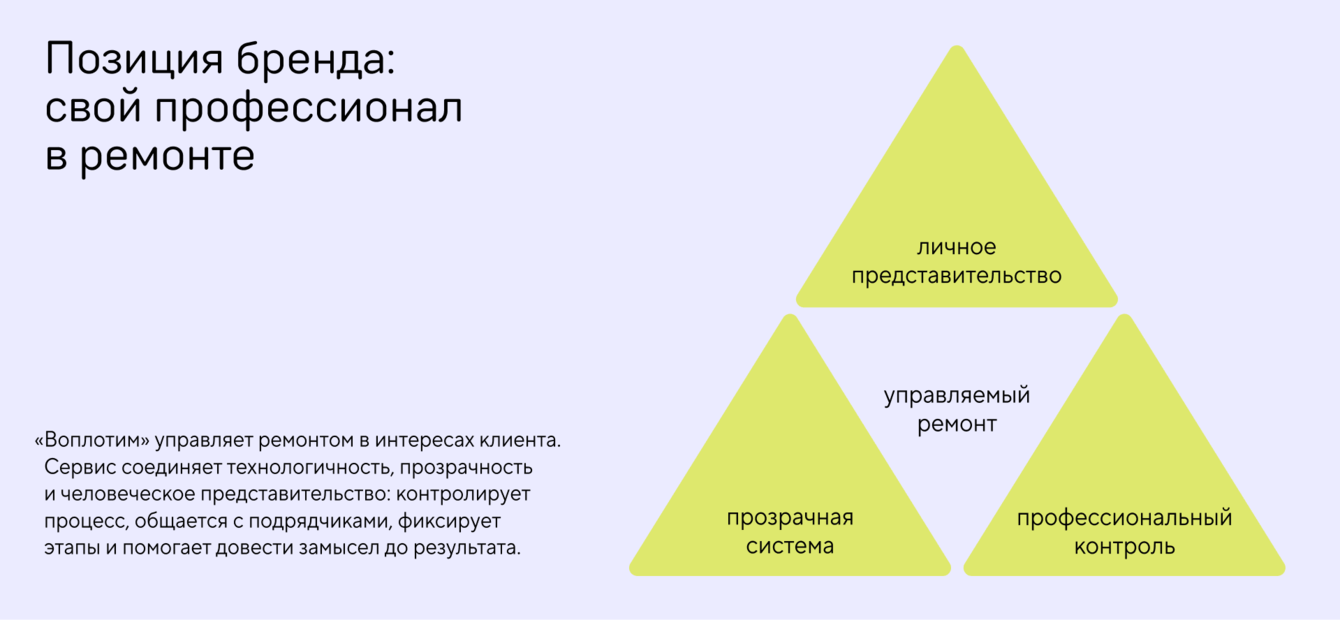 Позиция бренда:
свой профессионал
в ремонте

«Воплотим» управляет ремонтом в интересах клиента. Сервис соединяет технологичность, прозрачность и человеческое представительство: контролирует процесс, общается с подрядчиками, фиксирует этапы и помогает довести замысел до результата.

личное
представительство

управляемый
ремонт

прозрачная
система

профессиональный
контроль